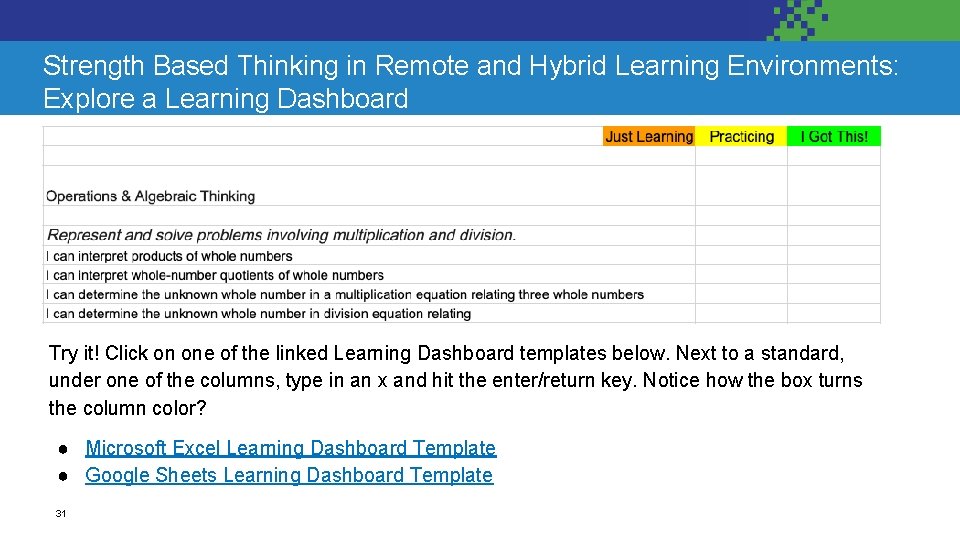 Strength Based Thinking in Remote and Hybrid Learning Environments: Explore a Learning Dashboard

| | Just Learning | Practicing | I Got This! |
|---|---|---|---|
| | | | |
| Operations & Algebraic Thinking | | | |
| | | | |
| Represent and solve problems involving multiplication and division. | | | |
| I can interpret products of whole numbers | | | |
| I can interpret whole-number quotients of whole numbers | | | |
| I can determine the unknown whole number in a multiplication equation relating three whole numbers | | | |
| I can determine the unknown whole number in division equation relating | | | |

Try it! Click on one of the linked Learning Dashboard templates below. Next to a standard, under one of the columns, type in an x and hit the enter/return key. Notice how the box turns the column color?

● Microsoft Excel Learning Dashboard Template
● Google Sheets Learning Dashboard Template

31